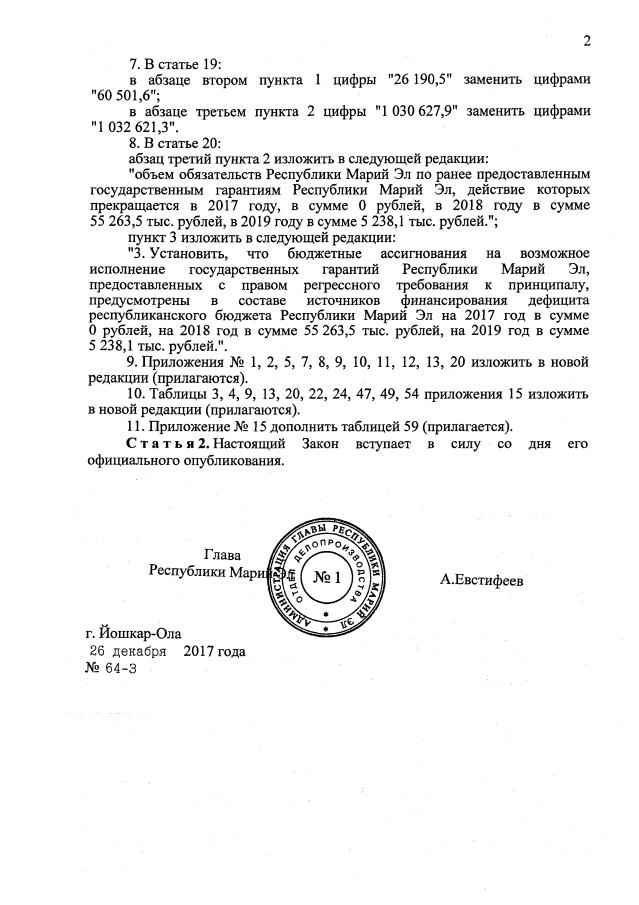 2

7. В статье 19:

в абзаце втором пункта 1 цифры "26 190,5" заменить цифрами "60 501,6";

в абзаце третьем пункта 2 цифры "1 030 627,9" заменить цифрами "1 032 621,3".

8. В статье 20:

абзац третий пункта 2 изложить в следующей редакции:

"объем обязательств Республики Марий Эл по ранее предоставленным государственным гарантиям Республики Марий Эл, действие которых прекращается в 2017 году, в сумме 0 рублей, в 2018 году в сумме 55 263,5 тыс. рублей, в 2019 году в сумме 5 238,1 тыс. рублей.";

пункт 3 изложить в следующей редакции:

"3. Установить, что бюджетные ассигнования на возможное исполнение государственных гарантий Республики Марий Эл, предоставленных с правом регрессного требования к принципалу, предусмотрены в составе источников финансирования дефицита республиканского бюджета Республики Марий Эл на 2017 год в сумме 0 рублей, на 2018 год в сумме 55 263,5 тыс. рублей, на 2019 год в сумме 5 238,1 тыс. рублей.".

9. Приложения № 1, 2, 5, 7, 8, 9, 10, 11, 12, 13, 20 изложить в новой редакции (прилагаются).

10. Таблицы 3, 4, 9, 13, 20, 22, 24, 47, 49, 54 приложения 15 изложить в новой редакции (прилагаются).

11. Приложение № 15 дополнить таблицей 59 (прилагается).

Статья 2. Настоящий Закон вступает в силу со дня его официального опубликования.

Глава
Республики Марий Эл

АДМИНИСТРАЦИЯ ГЛАВЫ РЕСПУБЛИКИ МАРИЙ ЭЛ
ОТДЕЛ ДЕЛОПРОИЗВОДСТВА
№ 1

А.Евстифеев

г. Йошкар-Ола
26 декабря 2017 года
№ 64-З